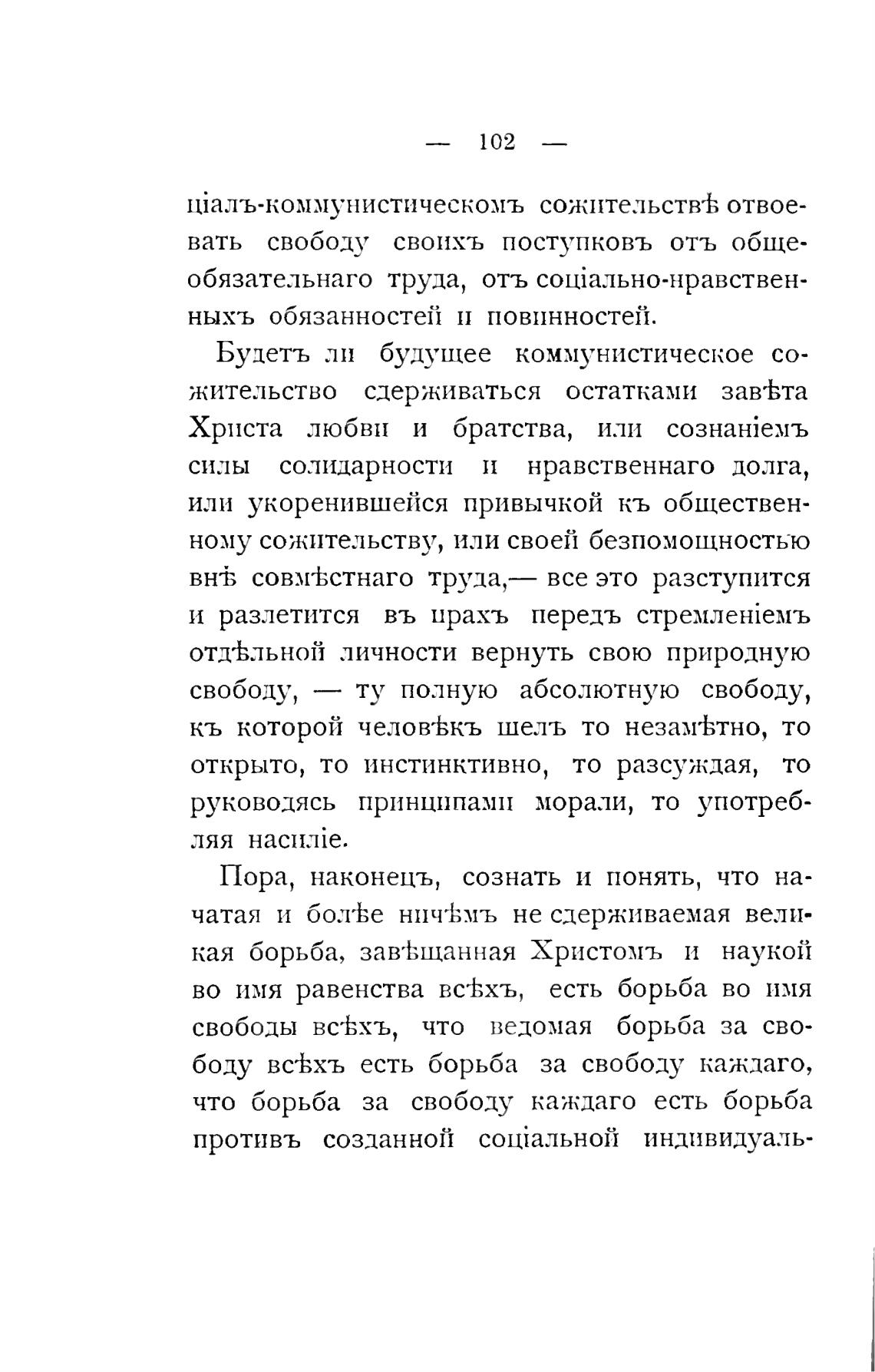 — 102 —

ціалъ-коммунистическомъ сожительствѣ отвоевать свободу своихъ поступковъ отъ общеобязательнаго труда, отъ соціально-нравственныхъ обязанностей и повинностей.

Будетъ ли будущее коммунистическое сожительство сдерживаться остатками завѣта Христа любви и братства, или сознаніемъ силы солидарности и нравственнаго долга, или укоренившейся привычкой къ общественному сожительству, или своей безпомощностью внѣ совмѣстнаго труда,— все это разступится и разлетится въ прахъ передъ стремленіемъ отдѣльной личности вернуть свою природную свободу, — ту полную абсолютную свободу, къ которой человѣкъ шелъ то незамѣтно, то открыто, то инстинктивно, то разсуждая, то руководясь принципами морали, то употребляя насиліе.

Пора, наконецъ, сознать и понять, что начатая и болѣе ничѣмъ не сдерживаемая великая борьба, завѣщанная Христомъ и наукой во имя равенства всѣхъ, есть борьба во имя свободы всѣхъ, что ведомая борьба за свободу всѣхъ есть борьба за свободу каждаго, что борьба за свободу каждаго есть борьба противъ созданной соціальной индивидуаль-